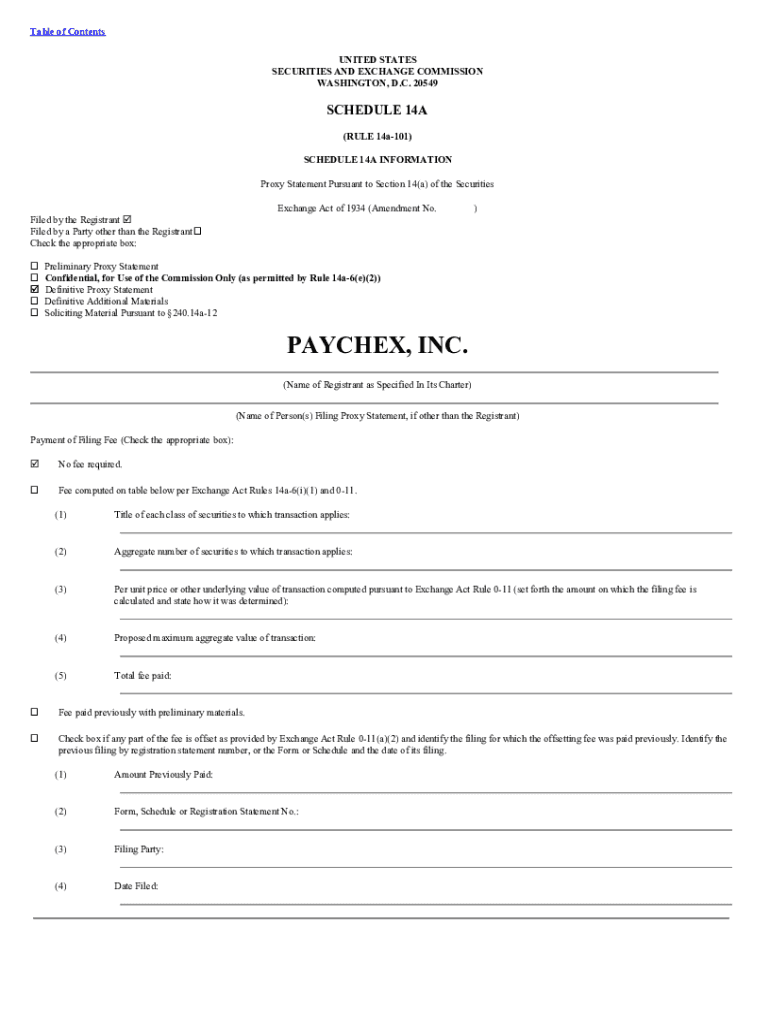 Table of Contents

UNITED STATES
SECURITIES AND EXCHANGE COMMISSION
WASHINGTON, D.C. 20549

SCHEDULE 14A

(RULE 14a-101)

SCHEDULE 14A INFORMATION

Proxy Statement Pursuant to Section 14(a) of the Securities

Exchange Act of 1934 (Amendment No. )

Filed by the Registrant ☑
Filed by a Party other than the Registrant ☐
Check the appropriate box:

☐ Preliminary Proxy Statement
☐ Confidential, for Use of the Commission Only (as permitted by Rule 14a-6(e)(2))
☑ Definitive Proxy Statement
☐ Definitive Additional Materials
☐ Soliciting Material Pursuant to §240.14a-12

PAYCHEX, INC.

(Name of Registrant as Specified In Its Charter)

(Name of Person(s) Filing Proxy Statement, if other than the Registrant)

Payment of Filing Fee (Check the appropriate box):

☑ No fee required.

☐ Fee computed on table below per Exchange Act Rules 14a-6(i)(1) and 0-11.

(1) Title of each class of securities to which transaction applies:

(2) Aggregate number of securities to which transaction applies:

(3) Per unit price or other underlying value of transaction computed pursuant to Exchange Act Rule 0-11 (set forth the amount on which the filing fee is calculated and state how it was determined):

(4) Proposed maximum aggregate value of transaction:

(5) Total fee paid:

☐ Fee paid previously with preliminary materials.

☐ Check box if any part of the fee is offset as provided by Exchange Act Rule 0-11(a)(2) and identify the filing for which the offsetting fee was paid previously. Identify the previous filing by registration statement number, or the Form or Schedule and the date of its filing.

(1) Amount Previously Paid:

(2) Form, Schedule or Registration Statement No.:

(3) Filing Party:

(4) Date Filed: